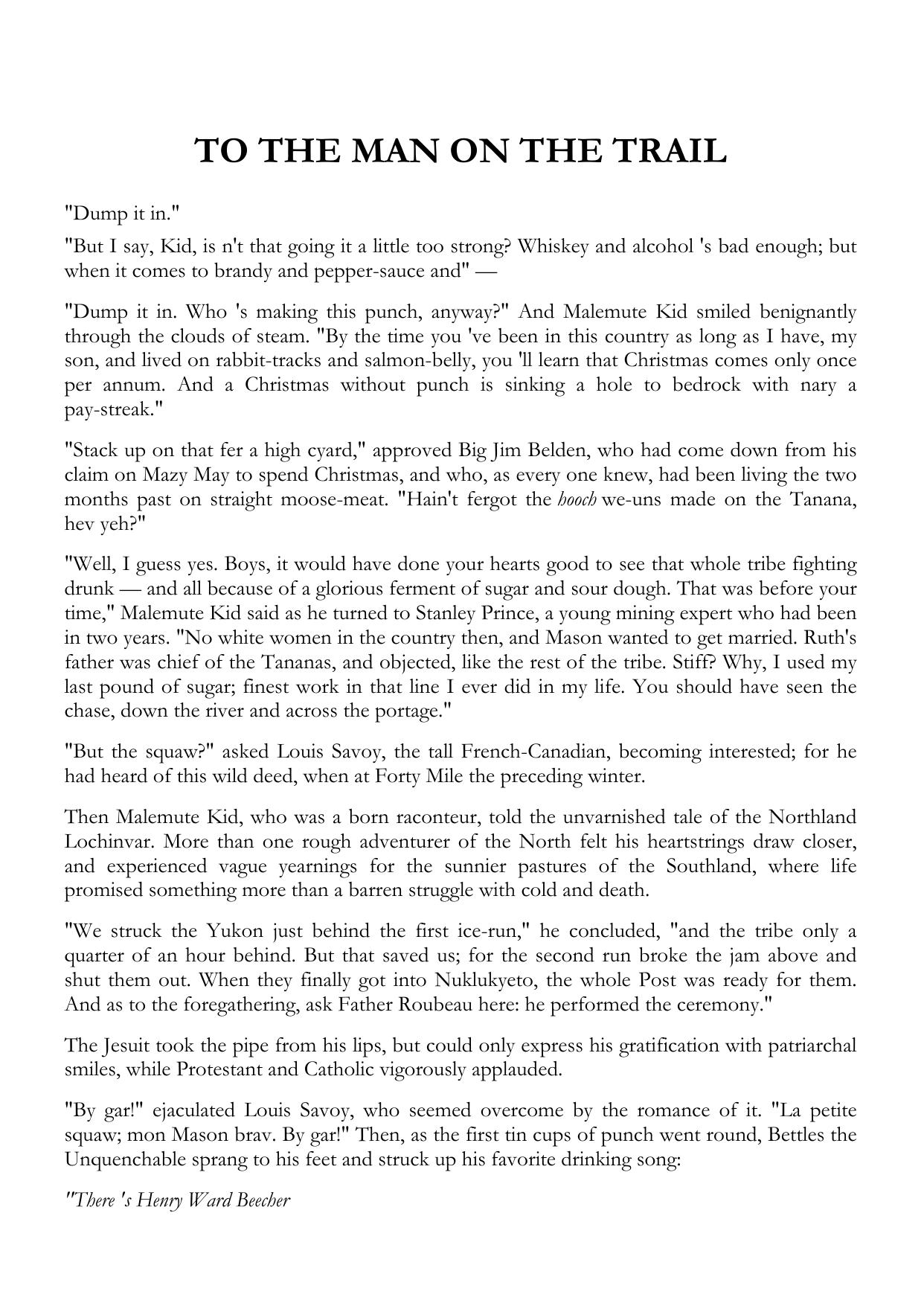 TO THE MAN ON THE TRAIL

"Dump it in."

"But I say, Kid, is n't that going it a little too strong? Whiskey and alcohol 's bad enough; but when it comes to brandy and pepper-sauce and" —

"Dump it in. Who 's making this punch, anyway?" And Malemute Kid smiled benignantly through the clouds of steam. "By the time you 've been in this country as long as I have, my son, and lived on rabbit-tracks and salmon-belly, you 'll learn that Christmas comes only once per annum. And a Christmas without punch is sinking a hole to bedrock with nary a pay-streak."

"Stack up on that fer a high cyard," approved Big Jim Belden, who had come down from his claim on Mazy May to spend Christmas, and who, as every one knew, had been living the two months past on straight moose-meat. "Hain't fergot the hooch we-uns made on the Tanana, hev yeh?"

"Well, I guess yes. Boys, it would have done your hearts good to see that whole tribe fighting drunk — and all because of a glorious ferment of sugar and sour dough. That was before your time," Malemute Kid said as he turned to Stanley Prince, a young mining expert who had been in two years. "No white women in the country then, and Mason wanted to get married. Ruth's father was chief of the Tananas, and objected, like the rest of the tribe. Stiff? Why, I used my last pound of sugar; finest work in that line I ever did in my life. You should have seen the chase, down the river and across the portage."

"But the squaw?" asked Louis Savoy, the tall French-Canadian, becoming interested; for he had heard of this wild deed, when at Forty Mile the preceding winter.

Then Malemute Kid, who was a born raconteur, told the unvarnished tale of the Northland Lochinvar. More than one rough adventurer of the North felt his heartstrings draw closer, and experienced vague yearnings for the sunnier pastures of the Southland, where life promised something more than a barren struggle with cold and death.

"We struck the Yukon just behind the first ice-run," he concluded, "and the tribe only a quarter of an hour behind. But that saved us; for the second run broke the jam above and shut them out. When they finally got into Nuklukyeto, the whole Post was ready for them. And as to the foregathering, ask Father Roubeau here: he performed the ceremony."

The Jesuit took the pipe from his lips, but could only express his gratification with patriarchal smiles, while Protestant and Catholic vigorously applauded.

"By gar!" ejaculated Louis Savoy, who seemed overcome by the romance of it. "La petite squaw; mon Mason brav. By gar!" Then, as the first tin cups of punch went round, Bettles the Unquenchable sprang to his feet and struck up his favorite drinking song:

"There 's Henry Ward Beecher